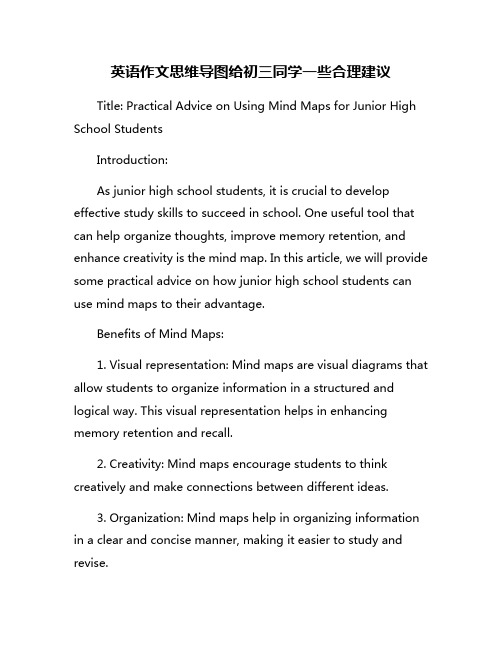 英语作文思维导图给初三同学一些合理建议

Title: Practical Advice on Using Mind Maps for Junior High School Students

Introduction:

As junior high school students, it is crucial to develop effective study skills to succeed in school. One useful tool that can help organize thoughts, improve memory retention, and enhance creativity is the mind map. In this article, we will provide some practical advice on how junior high school students can use mind maps to their advantage.

Benefits of Mind Maps:

1. Visual representation: Mind maps are visual diagrams that allow students to organize information in a structured and logical way. This visual representation helps in enhancing memory retention and recall.

2. Creativity: Mind maps encourage students to think creatively and make connections between different ideas.

3. Organization: Mind maps help in organizing information in a clear and concise manner, making it easier to study and revise.